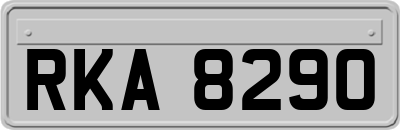 RKA 8290